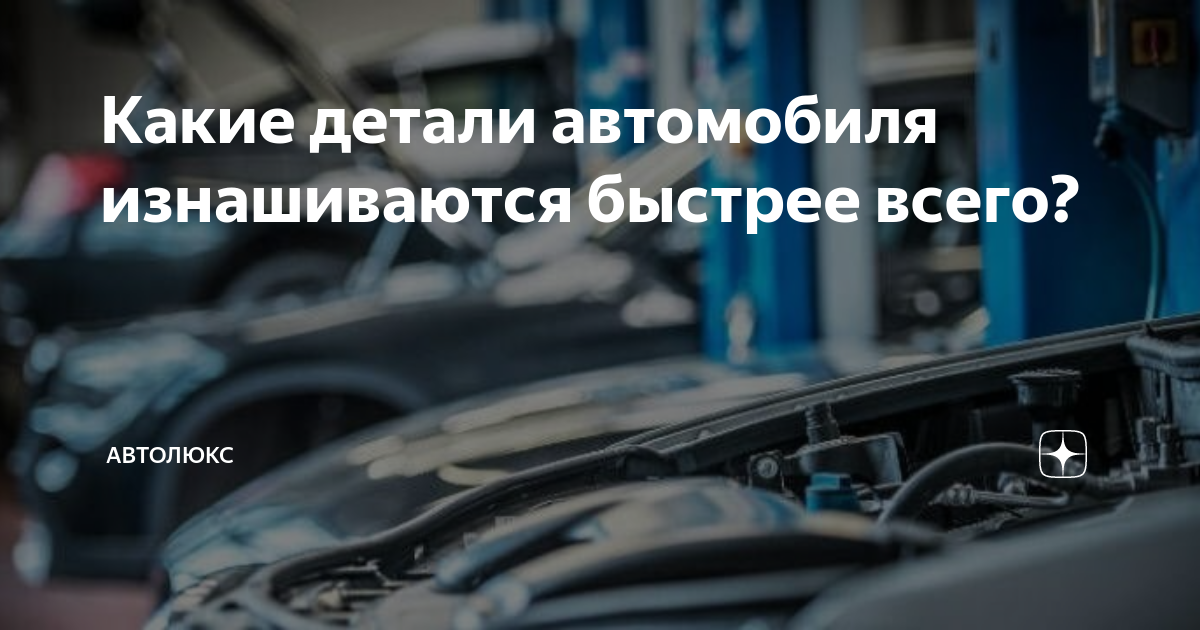 Какие детали автомобиля изнашиваются быстрее всего?

АВТОЛЮКС